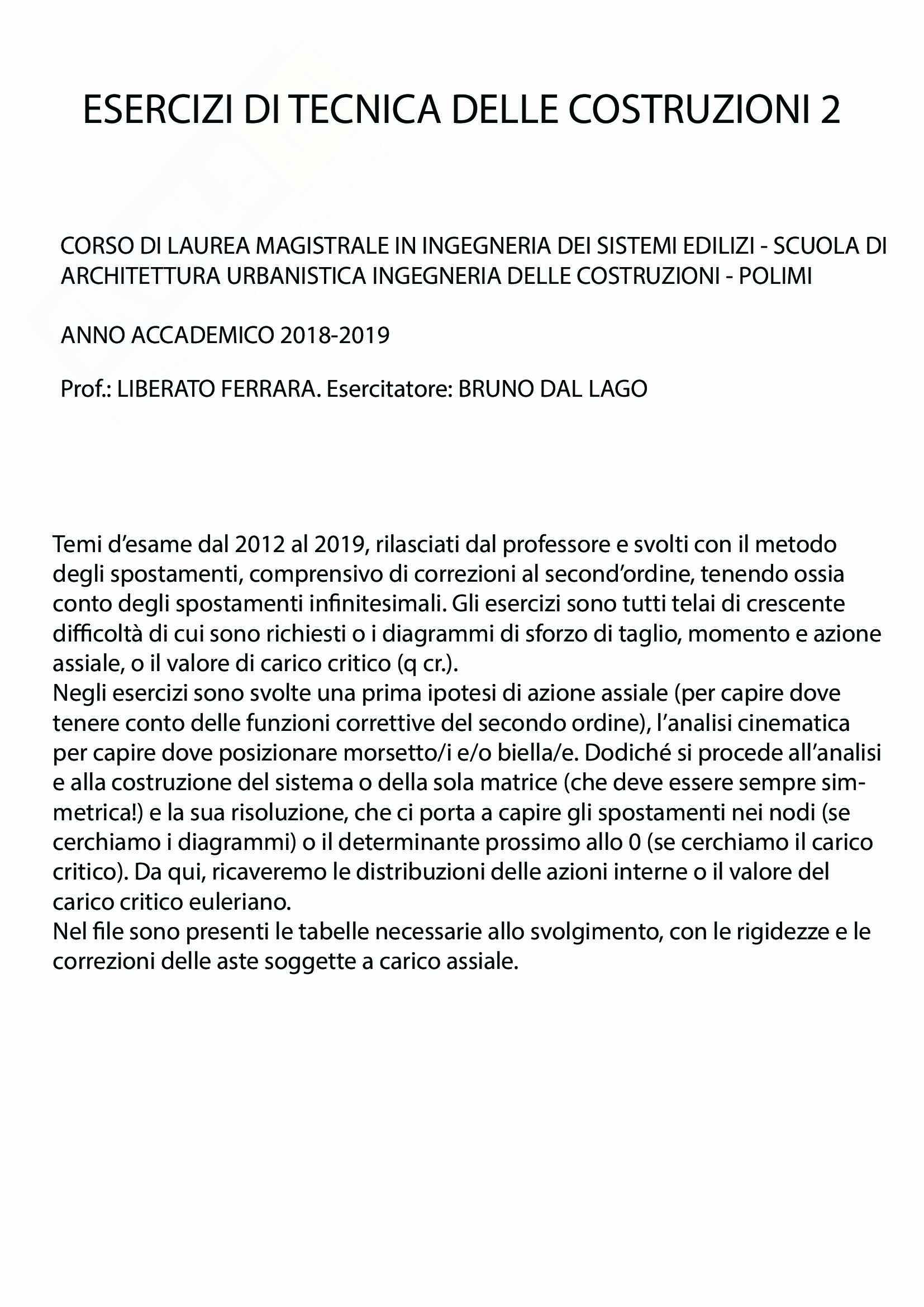 ESERCIZI DI TECNICA DELLE COSTRUZIONI 2

CORSO DI LAUREA MAGISTRALE IN INGEGNERIA DEI SISTEMI EDILIZI - SCUOLA DI ARCHITETTURA URBANISTICA INGEGNERIA DELLE COSTRUZIONI - POLIMI

ANNO ACCADEMICO 2018-2019

Prof.: LIBERATO FERRARA. Esercitatore: BRUNO DAL LAGO

Temi d'esame dal 2012 al 2019, rilasciati dal professore e svolti con il metodo degli spostamenti, comprensivo di correzioni al second'ordine, tenendo ossia conto degli spostamenti infinitesimali. Gli esercizi sono tutti telai di crescente difficoltà di cui sono richiesti o i diagrammi di sforzo di taglio, momento e azione assiale, o il valore di carico critico (q cr.).
Negli esercizi sono svolte una prima ipotesi di azione assiale (per capire dove tenere conto delle funzioni correttive del secondo ordine), l'analisi cinematica per capire dove posizionare morsetto/i e/o biella/e. Dodiché si procede all'analisi e alla costruzione del sistema o della sola matrice (che deve essere sempre simmetrica!) e la sua risoluzione, che ci porta a capire gli spostamenti nei nodi (se cerchiamo i diagrammi) o il determinante prossimo allo 0 (se cerchiamo il carico critico). Da qui, ricaveremo le distribuzioni delle azioni interne o il valore del carico critico euleriano.
Nel file sono presenti le tabelle necessarie allo svolgimento, con le rigidezze e le correzioni delle aste soggette a carico assiale.